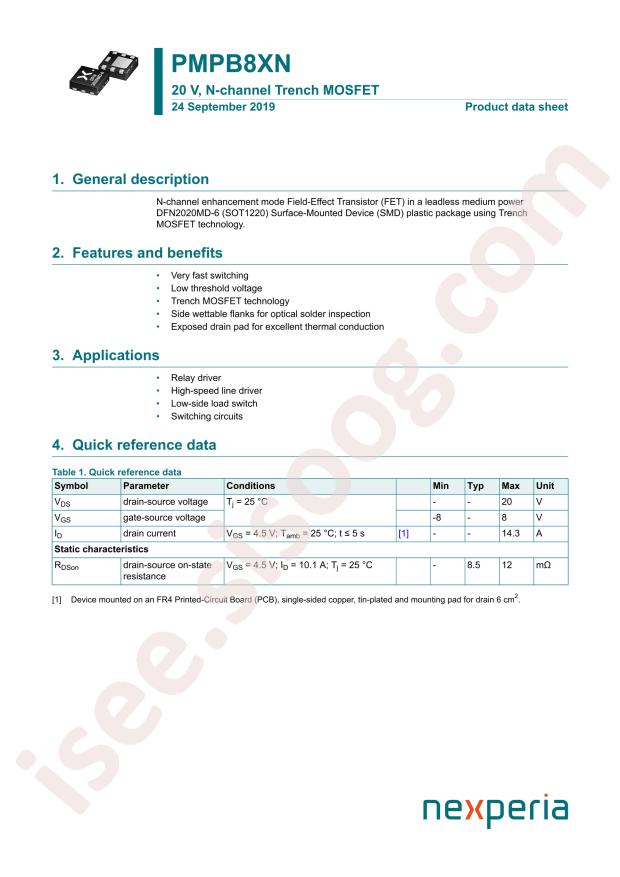 PMPB8XN

20 V, N-channel Trench MOSFET

24 September 2019

Product data sheet

1. General description

N-channel enhancement mode Field-Effect Transistor (FET) in a leadless medium power DFN2020MD-6 (SOT1220) Surface-Mounted Device (SMD) plastic package using Trench MOSFET technology.

2. Features and benefits

• Very fast switching
• Low threshold voltage
• Trench MOSFET technology
• Side wettable flanks for optical solder inspection
• Exposed drain pad for excellent thermal conduction

3. Applications

• Relay driver
• High-speed line driver
• Low-side load switch
• Switching circuits

4. Quick reference data

Table 1. Quick reference data

| Symbol | Parameter | Conditions | | Min | Typ | Max | Unit |
|---|---|---|---|---|---|---|---|
| $V_{DS}$ | drain-source voltage | $T_j$ = 25 °C | | - | - | 20 | V |
| $V_{GS}$ | gate-source voltage | | | -8 | - | 8 | V |
| $I_D$ | drain current | $V_{GS}$ = 4.5 V; $T_{amb}$ = 25 °C; t ≤ 5 s | [1] | - | - | 14.3 | A |
| Static characteristics | | | | | | | |
| $R_{DSon}$ | drain-source on-state resistance | $V_{GS}$ = 4.5 V; $I_D$ = 10.1 A; $T_j$ = 25 °C | | - | 8.5 | 12 | mΩ |

[1] Device mounted on an FR4 Printed-Circuit Board (PCB), single-sided copper, tin-plated and mounting pad for drain 6 $cm^2$.

nexperia

isee.sisoog.com